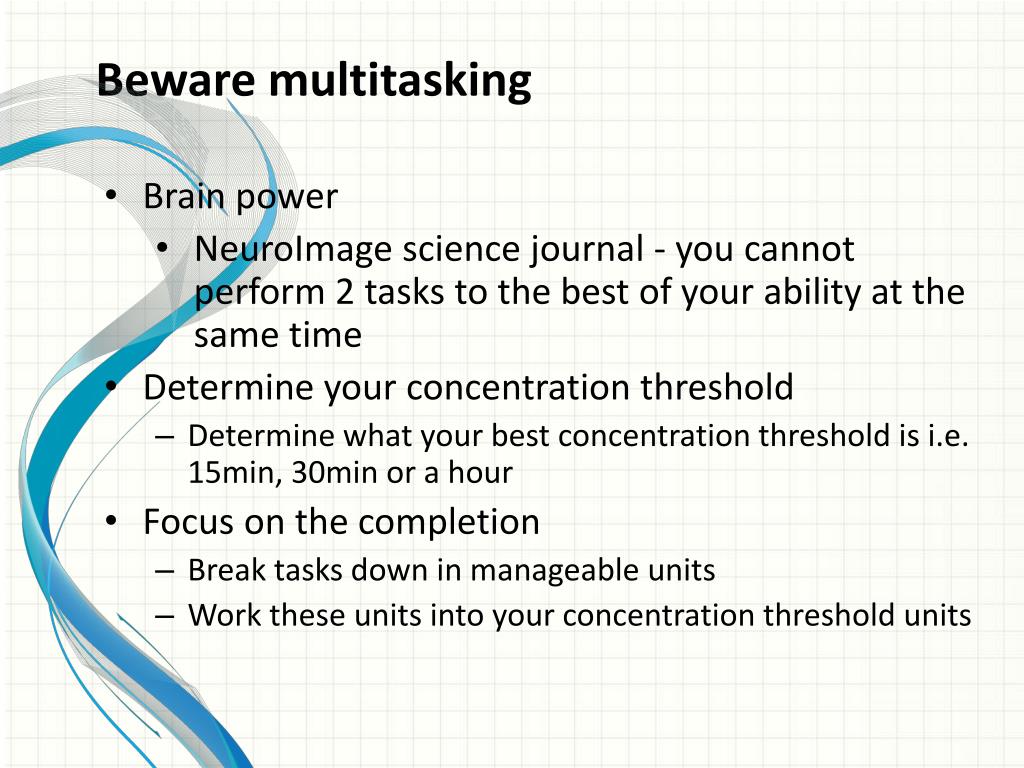 Beware multitasking

• Brain power
  • NeuroImage science journal - you cannot perform 2 tasks to the best of your ability at the same time
• Determine your concentration threshold
  – Determine what your best concentration threshold is i.e. 15min, 30min or a hour
• Focus on the completion
  – Break tasks down in manageable units
  – Work these units into your concentration threshold units